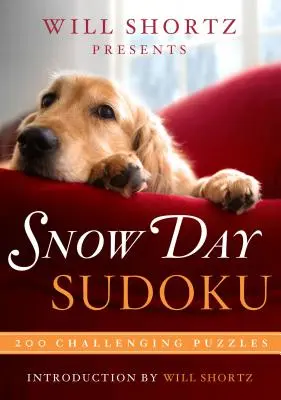 WILL SHORTZ
PRESENTS

SNOW DAY
SUDOKU

200 CHALLENGING PUZZLES

INTRODUCTION BY WILL SHORTZ